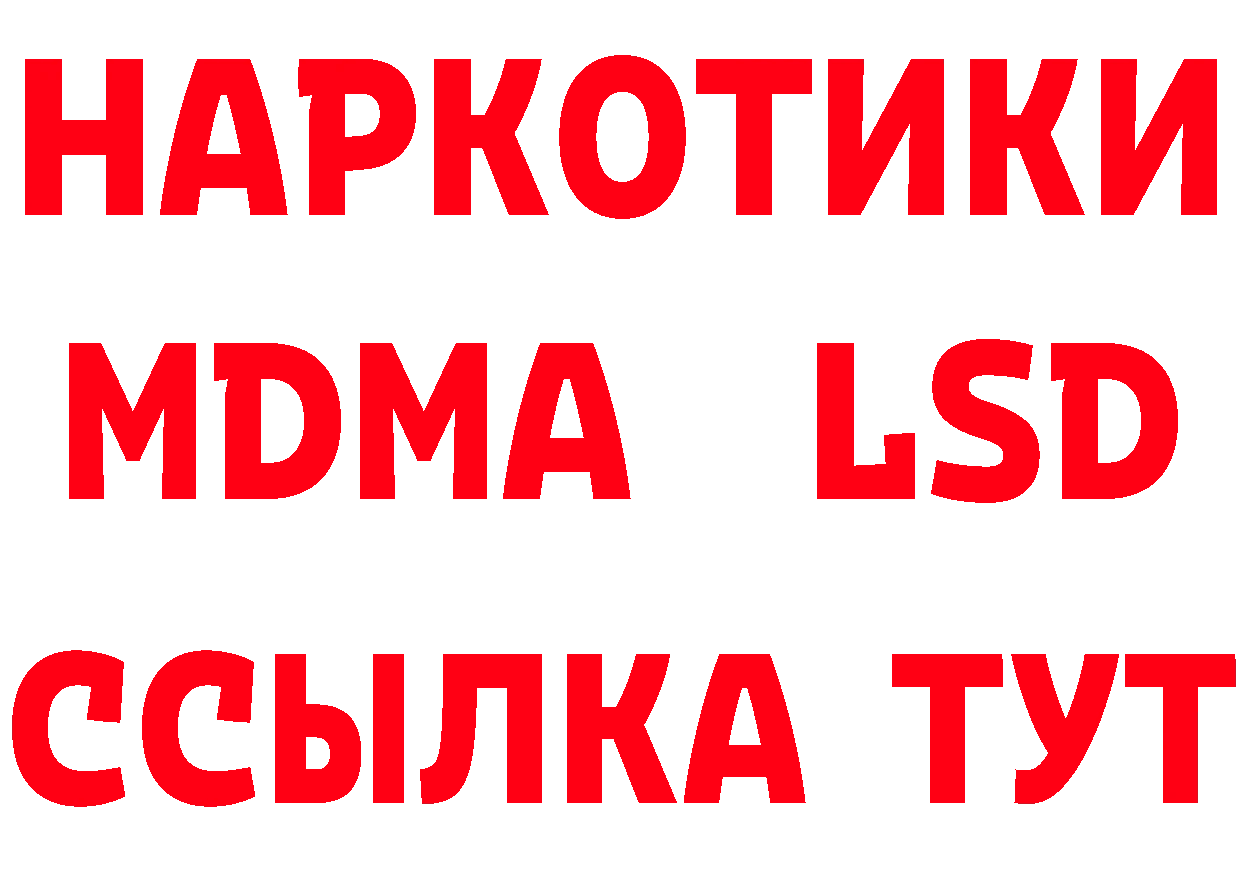 НАРКОТИКИ
MDMA LSD
ССЫЛКА ТУТ